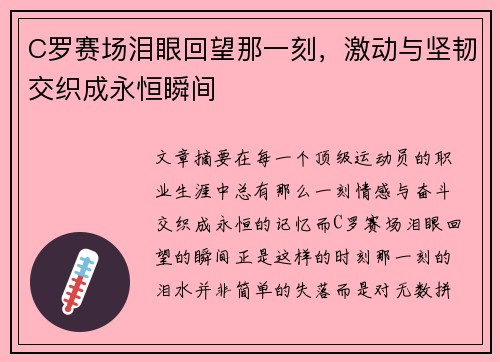 C罗赛场泪眼回望那一刻，激动与坚韧交织成永恒瞬间

文章摘要在每一个顶级运动员的职业生涯中总有那么一刻情感与奋斗交织成永恒的记忆而C罗赛场泪眼回望的瞬间正是这样的时刻那一刻的泪水并非简单的失落而是对无数拼